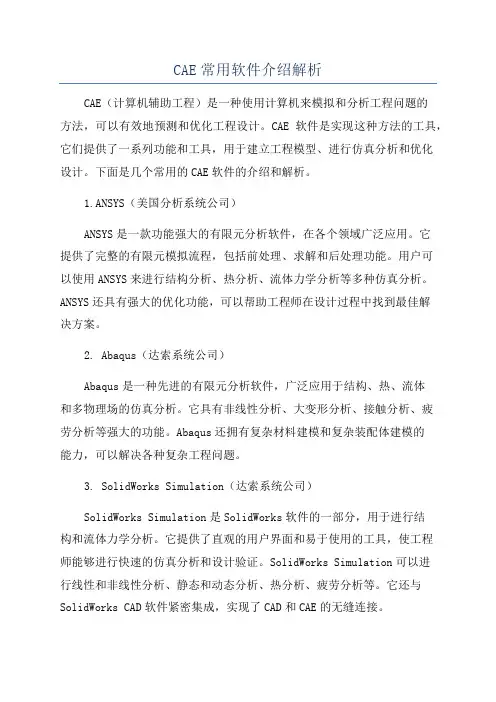 CAE 常用软件介绍解析

CAE（计算机辅助工程）是一种使用计算机来模拟和分析工程问题的方法，可以有效地预测和优化工程设计。CAE 软件是实现这种方法的工具，它们提供了一系列功能和工具，用于建立工程模型、进行仿真分析和优化设计。下面是几个常用的 CAE 软件的介绍和解析。

1.ANSYS（美国分析系统公司）

ANSYS 是一款功能强大的有限元分析软件，在各个领域广泛应用。它提供了完整的有限元模拟流程，包括前处理、求解和后处理功能。用户可以使用 ANSYS 来进行结构分析、热分析、流体力学分析等多种仿真分析。ANSYS 还具有强大的优化功能，可以帮助工程师在设计过程中找到最佳解决方案。

2. Abaqus（达索系统公司）

Abaqus 是一种先进的有限元分析软件，广泛应用于结构、热、流体和多物理场的仿真分析。它具有非线性分析、大变形分析、接触分析、疲劳分析等强大的功能。Abaqus 还拥有复杂材料建模和复杂装配体建模的能力，可以解决各种复杂工程问题。

3. SolidWorks Simulation（达索系统公司）

SolidWorks Simulation 是 SolidWorks 软件的一部分，用于进行结构和流体力学分析。它提供了直观的用户界面和易于使用的工具，使工程师能够进行快速的仿真分析和设计验证。SolidWorks Simulation 可以进行线性和非线性分析、静态和动态分析、热分析、疲劳分析等。它还与 SolidWorks CAD 软件紧密集成，实现了 CAD 和 CAE 的无缝连接。